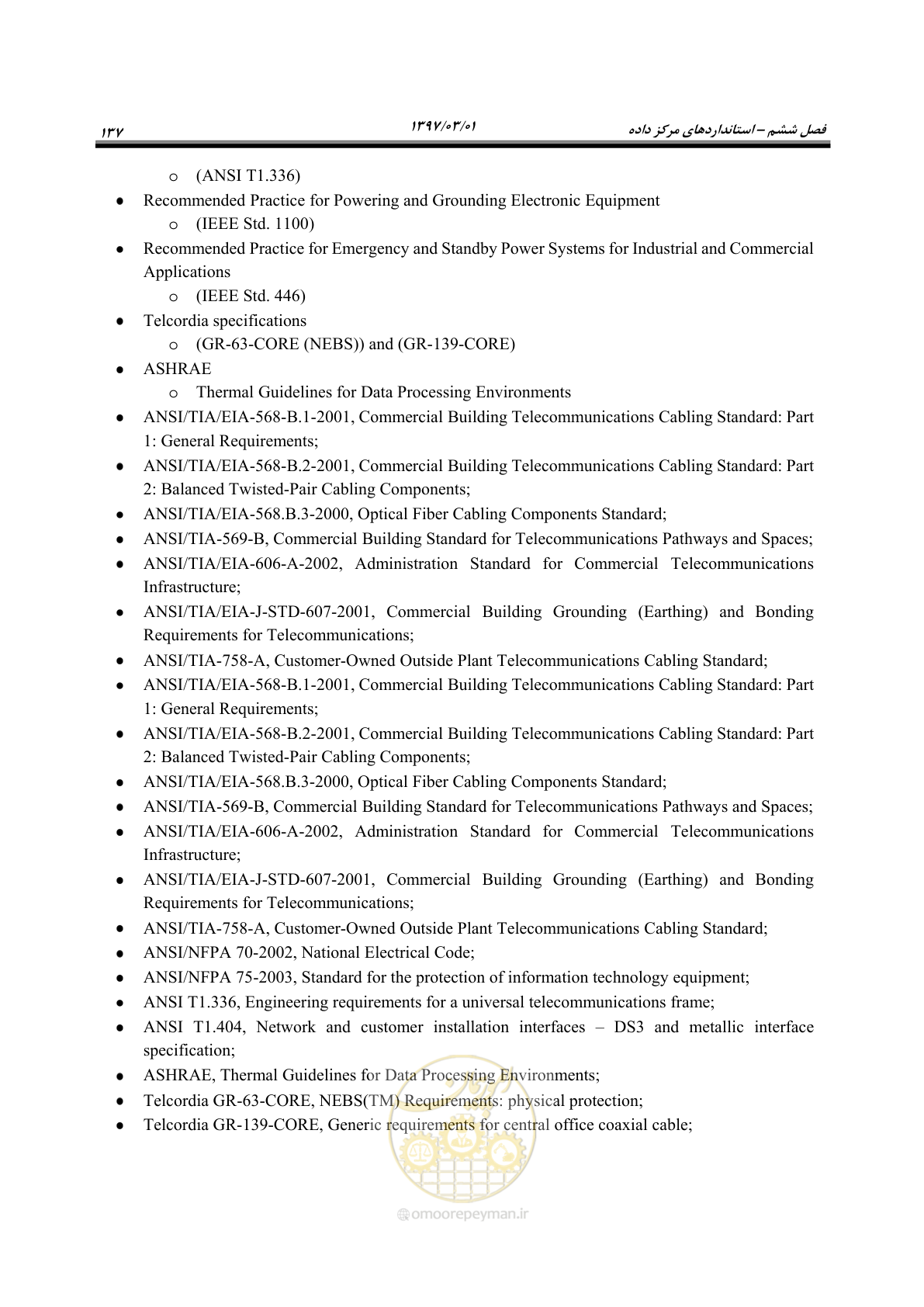 فصل ششم – استانداردهای مرکز داده ۱۳۹۷/۰۳/۰۱ ۱۳۷

o (ANSI T1.336)
• Recommended Practice for Powering and Grounding Electronic Equipment
o (IEEE Std. 1100)
• Recommended Practice for Emergency and Standby Power Systems for Industrial and Commercial Applications
o (IEEE Std. 446)
• Telcordia specifications
o (GR-63-CORE (NEBS)) and (GR-139-CORE)
• ASHRAE
o Thermal Guidelines for Data Processing Environments
• ANSI/TIA/EIA-568-B.1-2001, Commercial Building Telecommunications Cabling Standard: Part 1: General Requirements;
• ANSI/TIA/EIA-568-B.2-2001, Commercial Building Telecommunications Cabling Standard: Part 2: Balanced Twisted-Pair Cabling Components;
• ANSI/TIA/EIA-568.B.3-2000, Optical Fiber Cabling Components Standard;
• ANSI/TIA-569-B, Commercial Building Standard for Telecommunications Pathways and Spaces;
• ANSI/TIA/EIA-606-A-2002, Administration Standard for Commercial Telecommunications Infrastructure;
• ANSI/TIA/EIA-J-STD-607-2001, Commercial Building Grounding (Earthing) and Bonding Requirements for Telecommunications;
• ANSI/TIA-758-A, Customer-Owned Outside Plant Telecommunications Cabling Standard;
• ANSI/TIA/EIA-568-B.1-2001, Commercial Building Telecommunications Cabling Standard: Part 1: General Requirements;
• ANSI/TIA/EIA-568-B.2-2001, Commercial Building Telecommunications Cabling Standard: Part 2: Balanced Twisted-Pair Cabling Components;
• ANSI/TIA/EIA-568.B.3-2000, Optical Fiber Cabling Components Standard;
• ANSI/TIA-569-B, Commercial Building Standard for Telecommunications Pathways and Spaces;
• ANSI/TIA/EIA-606-A-2002, Administration Standard for Commercial Telecommunications Infrastructure;
• ANSI/TIA/EIA-J-STD-607-2001, Commercial Building Grounding (Earthing) and Bonding Requirements for Telecommunications;
• ANSI/TIA-758-A, Customer-Owned Outside Plant Telecommunications Cabling Standard;
• ANSI/NFPA 70-2002, National Electrical Code;
• ANSI/NFPA 75-2003, Standard for the protection of information technology equipment;
• ANSI T1.336, Engineering requirements for a universal telecommunications frame;
• ANSI T1.404, Network and customer installation interfaces – DS3 and metallic interface specification;
• ASHRAE, Thermal Guidelines for Data Processing Environments;
• Telcordia GR-63-CORE, NEBS(TM) Requirements: physical protection;
• Telcordia GR-139-CORE, Generic requirements for central office coaxial cable;

@omoorepeyman.ir